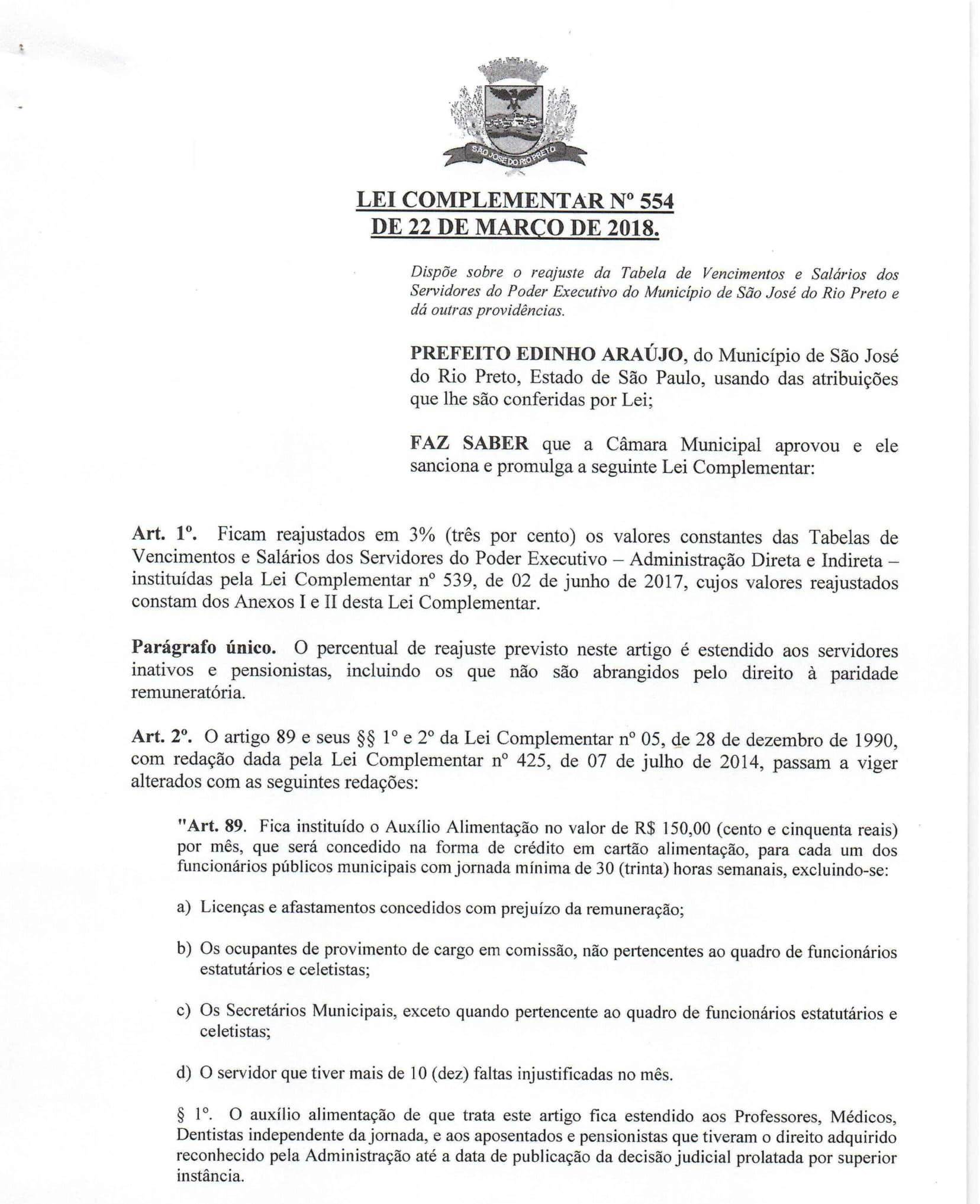 SÃO JOSÉ DO RIO PRETO

LEI COMPLEMENTAR Nº 554
DE 22 DE MARÇO DE 2018.

Dispõe sobre o reajuste da Tabela de Vencimentos e Salários dos Servidores do Poder Executivo do Município de São José do Rio Preto e dá outras providências.

PREFEITO EDINHO ARAÚJO, do Município de São José do Rio Preto, Estado de São Paulo, usando das atribuições que lhe são conferidas por Lei;

FAZ SABER que a Câmara Municipal aprovou e ele sanciona e promulga a seguinte Lei Complementar:

Art. 1º. Ficam reajustados em 3% (três por cento) os valores constantes das Tabelas de Vencimentos e Salários dos Servidores do Poder Executivo – Administração Direta e Indireta – instituídas pela Lei Complementar nº 539, de 02 de junho de 2017, cujos valores reajustados constam dos Anexos I e II desta Lei Complementar.

Parágrafo único. O percentual de reajuste previsto neste artigo é estendido aos servidores inativos e pensionistas, incluindo os que não são abrangidos pelo direito à paridade remuneratória.

Art. 2º. O artigo 89 e seus §§ 1º e 2º da Lei Complementar nº 05, de 28 de dezembro de 1990, com redação dada pela Lei Complementar nº 425, de 07 de julho de 2014, passam a viger alterados com as seguintes redações:

"Art. 89. Fica instituído o Auxílio Alimentação no valor de R$ 150,00 (cento e cinquenta reais) por mês, que será concedido na forma de crédito em cartão alimentação, para cada um dos funcionários públicos municipais com jornada mínima de 30 (trinta) horas semanais, excluindo-se:

a) Licenças e afastamentos concedidos com prejuízo da remuneração;

b) Os ocupantes de provimento de cargo em comissão, não pertencentes ao quadro de funcionários estatutários e celetistas;

c) Os Secretários Municipais, exceto quando pertencente ao quadro de funcionários estatutários e celetistas;

d) O servidor que tiver mais de 10 (dez) faltas injustificadas no mês.

§ 1º. O auxílio alimentação de que trata este artigo fica estendido aos Professores, Médicos, Dentistas independente da jornada, e aos aposentados e pensionistas que tiveram o direito adquirido reconhecido pela Administração até a data de publicação da decisão judicial prolatada por superior instância.